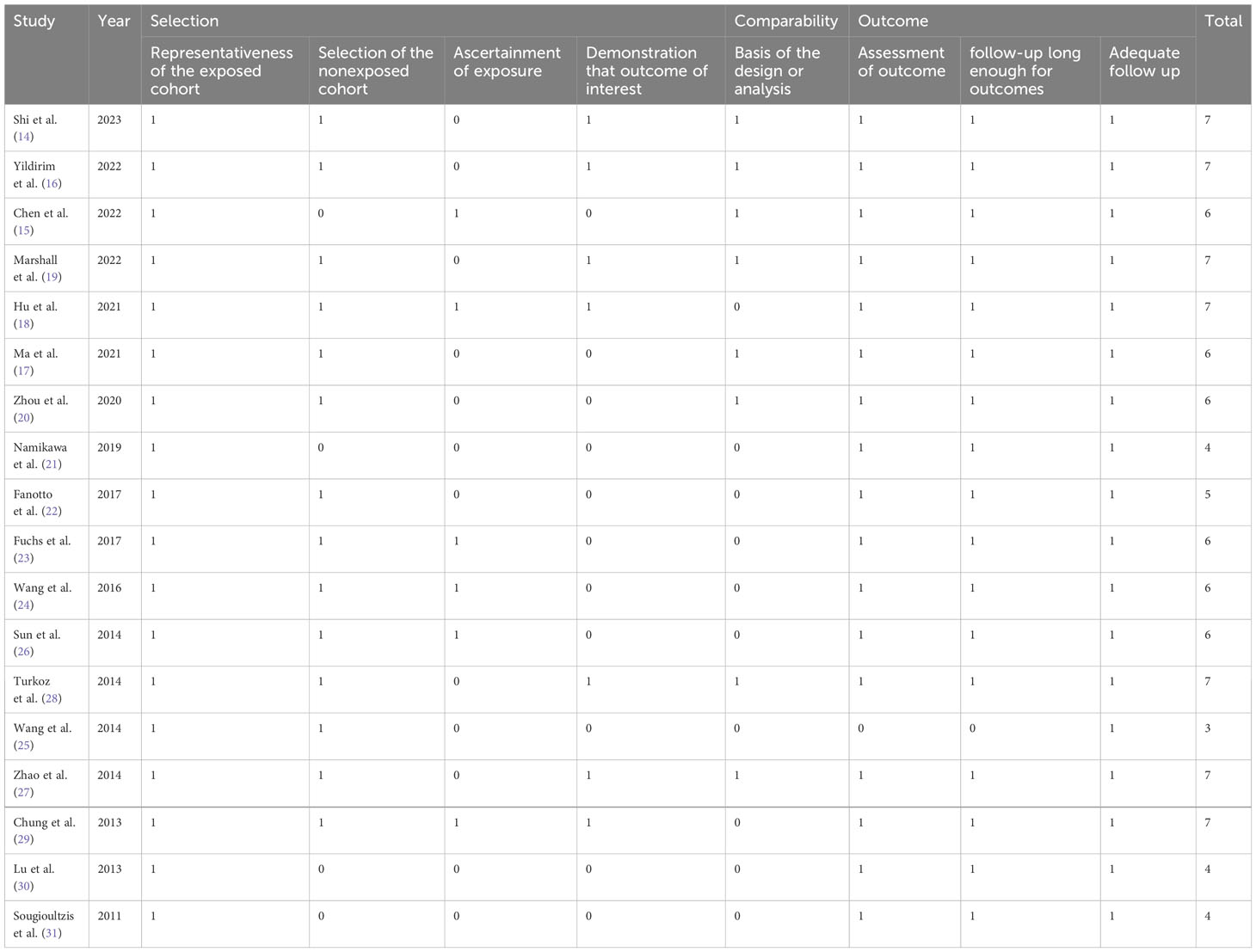 | Study | Year | Selection | | | | Comparability | Outcome | | | Total |
|---|---|---|---|---|---|---|---|---|---|---|
| | | Representativeness of the exposed cohort | Selection of the nonexposed cohort | Ascertainment of exposure | Demonstration that outcome of interest | Basis of the design or analysis | Assessment of outcome | follow-up long enough for outcomes | Adequate follow up | |
| Shi et al. (14) | 2023 | 1 | 1 | 0 | 1 | 1 | 1 | 1 | 1 | 7 |
| Yildirim et al. (16) | 2022 | 1 | 1 | 0 | 1 | 1 | 1 | 1 | 1 | 7 |
| Chen et al. (15) | 2022 | 1 | 0 | 1 | 0 | 1 | 1 | 1 | 1 | 6 |
| Marshall et al. (19) | 2022 | 1 | 1 | 0 | 1 | 1 | 1 | 1 | 1 | 7 |
| Hu et al. (18) | 2021 | 1 | 1 | 1 | 1 | 0 | 1 | 1 | 1 | 7 |
| Ma et al. (17) | 2021 | 1 | 1 | 0 | 0 | 1 | 1 | 1 | 1 | 6 |
| Zhou et al. (20) | 2020 | 1 | 1 | 0 | 0 | 1 | 1 | 1 | 1 | 6 |
| Namikawa et al. (21) | 2019 | 1 | 0 | 0 | 0 | 0 | 1 | 1 | 1 | 4 |
| Fanotto et al. (22) | 2017 | 1 | 1 | 0 | 0 | 0 | 1 | 1 | 1 | 5 |
| Fuchs et al. (23) | 2017 | 1 | 1 | 1 | 0 | 0 | 1 | 1 | 1 | 6 |
| Wang et al. (24) | 2016 | 1 | 1 | 1 | 0 | 0 | 1 | 1 | 1 | 6 |
| Sun et al. (26) | 2014 | 1 | 1 | 1 | 0 | 0 | 1 | 1 | 1 | 6 |
| Turkoz et al. (28) | 2014 | 1 | 1 | 0 | 1 | 1 | 1 | 1 | 1 | 7 |
| Wang et al. (25) | 2014 | 1 | 1 | 0 | 0 | 0 | 0 | 0 | 1 | 3 |
| Zhao et al. (27) | 2014 | 1 | 1 | 0 | 1 | 1 | 1 | 1 | 1 | 7 |
| Chung et al. (29) | 2013 | 1 | 1 | 1 | 1 | 0 | 1 | 1 | 1 | 7 |
| Lu et al. (30) | 2013 | 1 | 0 | 0 | 0 | 0 | 1 | 1 | 1 | 4 |
| Sougioultzis et al. (31) | 2011 | 1 | 0 | 0 | 0 | 0 | 1 | 1 | 1 | 4 |